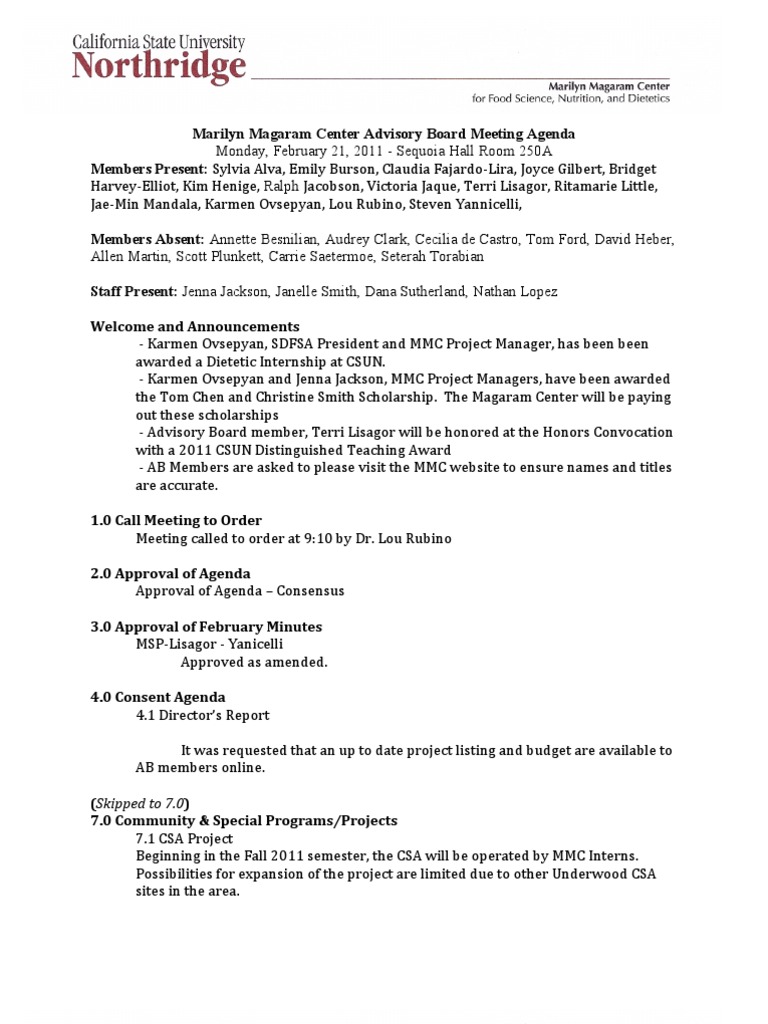 California State University
Northridge

Marilyn Magaram Center
for Food Science, Nutrition, and Dietetics

Marilyn Magaram Center Advisory Board Meeting Agenda
Monday, February 21, 2011 - Sequoia Hall Room 250A
Members Present: Sylvia Alva, Emily Burson, Claudia Fajardo-Lira, Joyce Gilbert, Bridget Harvey-Elliot, Kim Henige, Ralph Jacobson, Victoria Jaque, Terri Lisagor, Ritamarie Little, Jae-Min Mandala, Karmen Ovsepyan, Lou Rubino, Steven Yannicelli,

Members Absent: Annette Besnilian, Audrey Clark, Cecilia de Castro, Tom Ford, David Heber, Allen Martin, Scott Plunkett, Carrie Saetermoe, Seterah Torabian

Staff Present: Jenna Jackson, Janelle Smith, Dana Sutherland, Nathan Lopez

Welcome and Announcements
- Karmen Ovsepyan, SDFSA President and MMC Project Manager, has been been awarded a Dietetic Internship at CSUN.
- Karmen Ovsepyan and Jenna Jackson, MMC Project Managers, have been awarded the Tom Chen and Christine Smith Scholarship. The Magaram Center will be paying out these scholarships
- Advisory Board member, Terri Lisagor will be honored at the Honors Convocation with a 2011 CSUN Distinguished Teaching Award
- AB Members are asked to please visit the MMC website to ensure names and titles are accurate.

1.0 Call Meeting to Order
Meeting called to order at 9:10 by Dr. Lou Rubino

2.0 Approval of Agenda
Approval of Agenda – Consensus

3.0 Approval of February Minutes
MSP-Lisagor - Yanicelli
Approved as amended.

4.0 Consent Agenda
4.1 Director's Report

It was requested that an up to date project listing and budget are available to AB members online.

(Skipped to 7.0)
7.0 Community & Special Programs/Projects
7.1 CSA Project
Beginning in the Fall 2011 semester, the CSA will be operated by MMC Interns. Possibilities for expansion of the project are limited due to other Underwood CSA sites in the area.